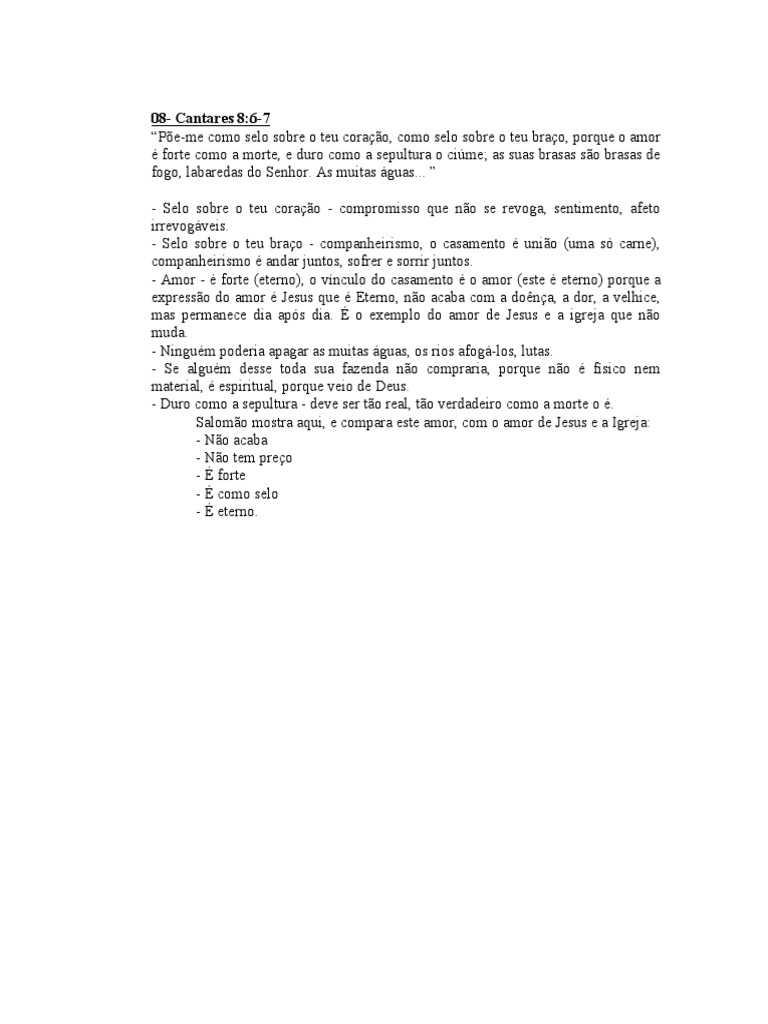 08- Cantares 8:6-7
"Põe-me como selo sobre o teu coração, como selo sobre o teu braço, porque o amor é forte como a morte, e duro como a sepultura o ciúme; as suas brasas são brasas de fogo, labaredas do Senhor. As muitas águas... "

- Selo sobre o teu coração - compromisso que não se revoga, sentimento, afeto irrevogáveis.
- Selo sobre o teu braço - companheirismo, o casamento é união (uma só carne), companheirismo é andar juntos, sofrer e sorrir juntos.
- Amor - é forte (eterno), o vínculo do casamento é o amor (este é eterno) porque a expressão do amor é Jesus que é Eterno, não acaba com a doênça, a dor, a velhice, mas permanece dia após dia. É o exemplo do amor de Jesus e a igreja que não muda.
- Ninguém poderia apagar as muitas águas, os rios afogá-los, lutas.
- Se alguém desse toda sua fazenda não compraria, porque não é físico nem material, é espiritual, porque veio de Deus.
- Duro como a sepultura - deve ser tão real, tão verdadeiro como a morte o é.
Salomão mostra aqui, e compara este amor, com o amor de Jesus e a Igreja:
- Não acaba
- Não tem preço
- É forte
- É como selo
- É eterno.